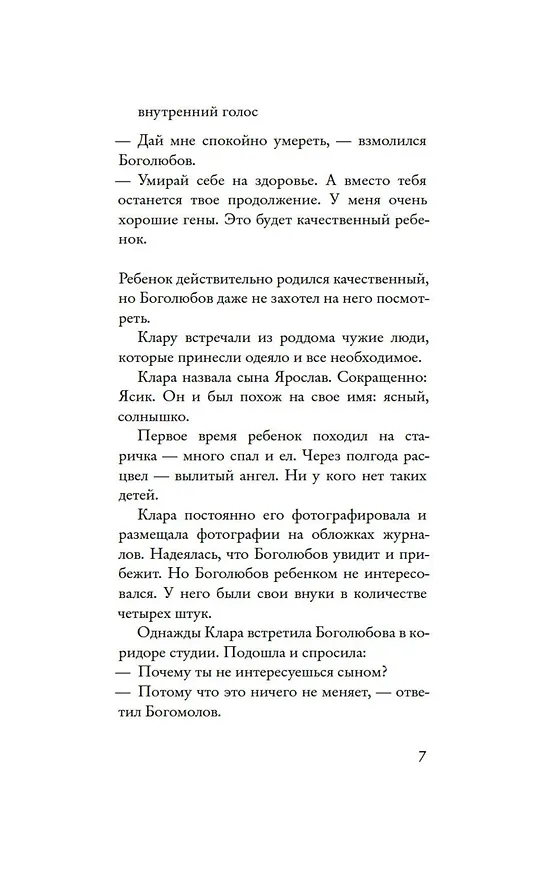 внутренний голос

— Дай мне спокойно умереть, — взмолился Боголюбов.

— Умирай себе на здоровье. А вместо тебя останется твое продолжение. У меня очень хорошие гены. Это будет качественный ребенок.

Ребенок действительно родился качественный, но Боголюбов даже не захотел на него посмотреть.

Клару встречали из роддома чужие люди, которые принесли одеяло и все необходимое.

Клара назвала сына Ярослав. Сокращенно: Ясик. Он и был похож на свое имя: ясный, солнышко.

Первое время ребенок походил на старичка — много спал и ел. Через полгода расцвел — вылитый ангел. Ни у кого нет таких детей.

Клара постоянно его фотографировала и размещала фотографии на обложках журналов. Надеялась, что Боголюбов увидит и прибежит. Но Боголюбов ребенком не интересовался. У него были свои внуки в количестве четырех штук.

Однажды Клара встретила Боголюбова в коридоре студии. Подошла и спросила:

— Почему ты не интересуешься сыном?

— Потому что это ничего не меняет, — ответил Богомолов.

7